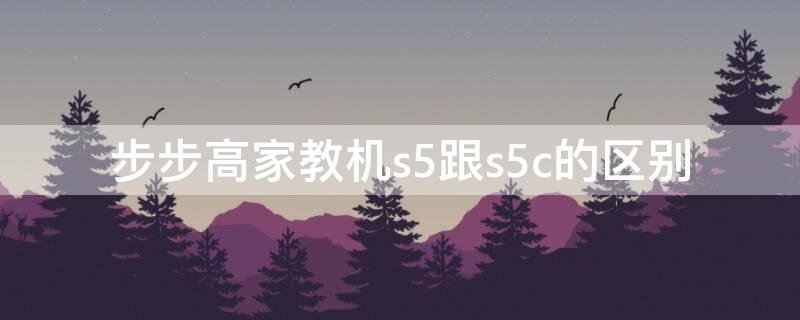 步步高家教机s5跟s5c的区别